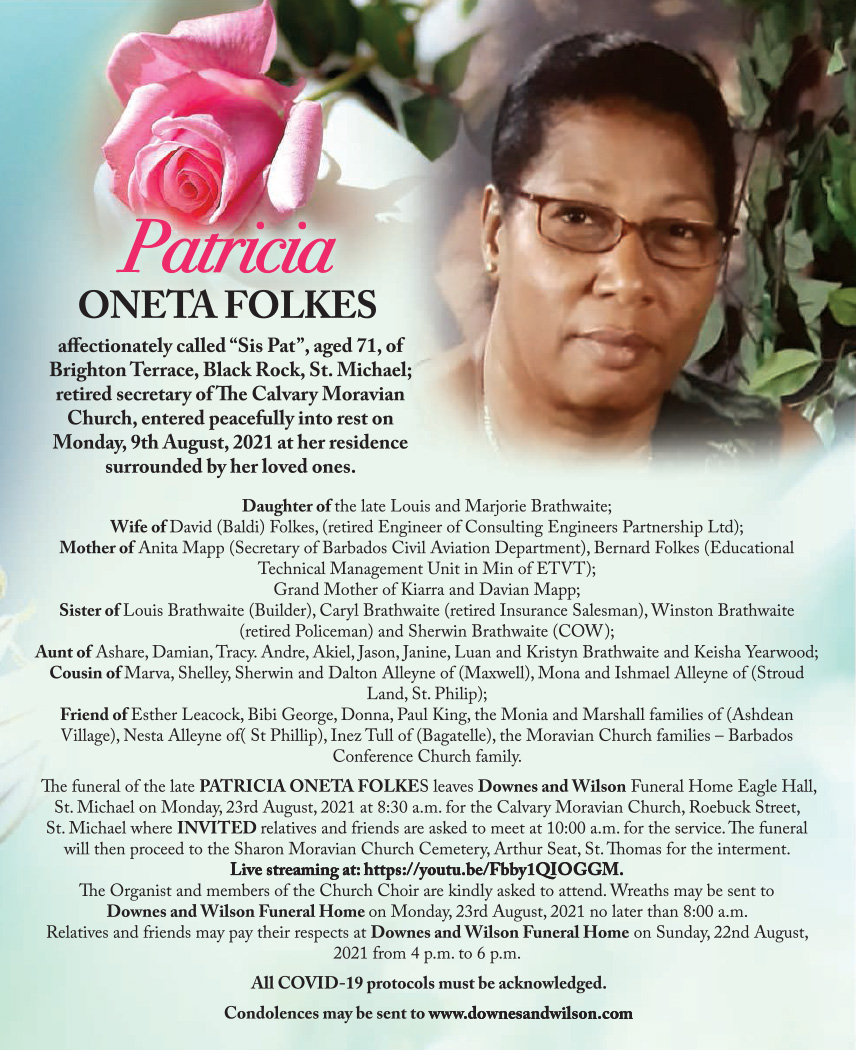 Patricia

ONETA FOLKES

affectionately called "Sis Pat", aged 71, of Brighton Terrace, Black Rock, St. Michael; retired secretary of The Calvary Moravian Church, entered peacefully into rest on Monday, 9th August, 2021 at her residence surrounded by her loved ones.

Daughter of the late Louis and Marjorie Brathwaite;
Wife of David (Baldi) Folkes, (retired Engineer of Consulting Engineers Partnership Ltd);
Mother of Anita Mapp (Secretary of Barbados Civil Aviation Department), Bernard Folkes (Educational Technical Management Unit in Min of ETVT);
Grand Mother of Kiarra and Davian Mapp;
Sister of Louis Brathwaite (Builder), Caryl Brathwaite (retired Insurance Salesman), Winston Brathwaite (retired Policeman) and Sherwin Brathwaite (COW);
Aunt of Ashare, Damian, Tracy. Andre, Akiel, Jason, Janine, Luan and Kristyn Brathwaite and Keisha Yearwood;
Cousin of Marva, Shelley, Sherwin and Dalton Alleyne of (Maxwell), Mona and Ishmael Alleyne of (Stroud Land, St. Philip);
Friend of Esther Leacock, Bibi George, Donna, Paul King, the Monia and Marshall families of (Ashdean Village), Nesta Alleyne of( St Phillip), Inez Tull of (Bagatelle), the Moravian Church families – Barbados Conference Church family.

The funeral of the late PATRICIA ONETA FOLKES leaves Downes and Wilson Funeral Home Eagle Hall, St. Michael on Monday, 23rd August, 2021 at 8:30 a.m. for the Calvary Moravian Church, Roebuck Street, St. Michael where INVITED relatives and friends are asked to meet at 10:00 a.m. for the service. The funeral will then proceed to the Sharon Moravian Church Cemetery, Arthur Seat, St. Thomas for the interment.
Live streaming at: https://youtu.be/Fbby1QIOGGM.
The Organist and members of the Church Choir are kindly asked to attend. Wreaths may be sent to Downes and Wilson Funeral Home on Monday, 23rd August, 2021 no later than 8:00 a.m.
Relatives and friends may pay their respects at Downes and Wilson Funeral Home on Sunday, 22nd August, 2021 from 4 p.m. to 6 p.m.

All COVID-19 protocols must be acknowledged.

Condolences may be sent to www.downesandwilson.com